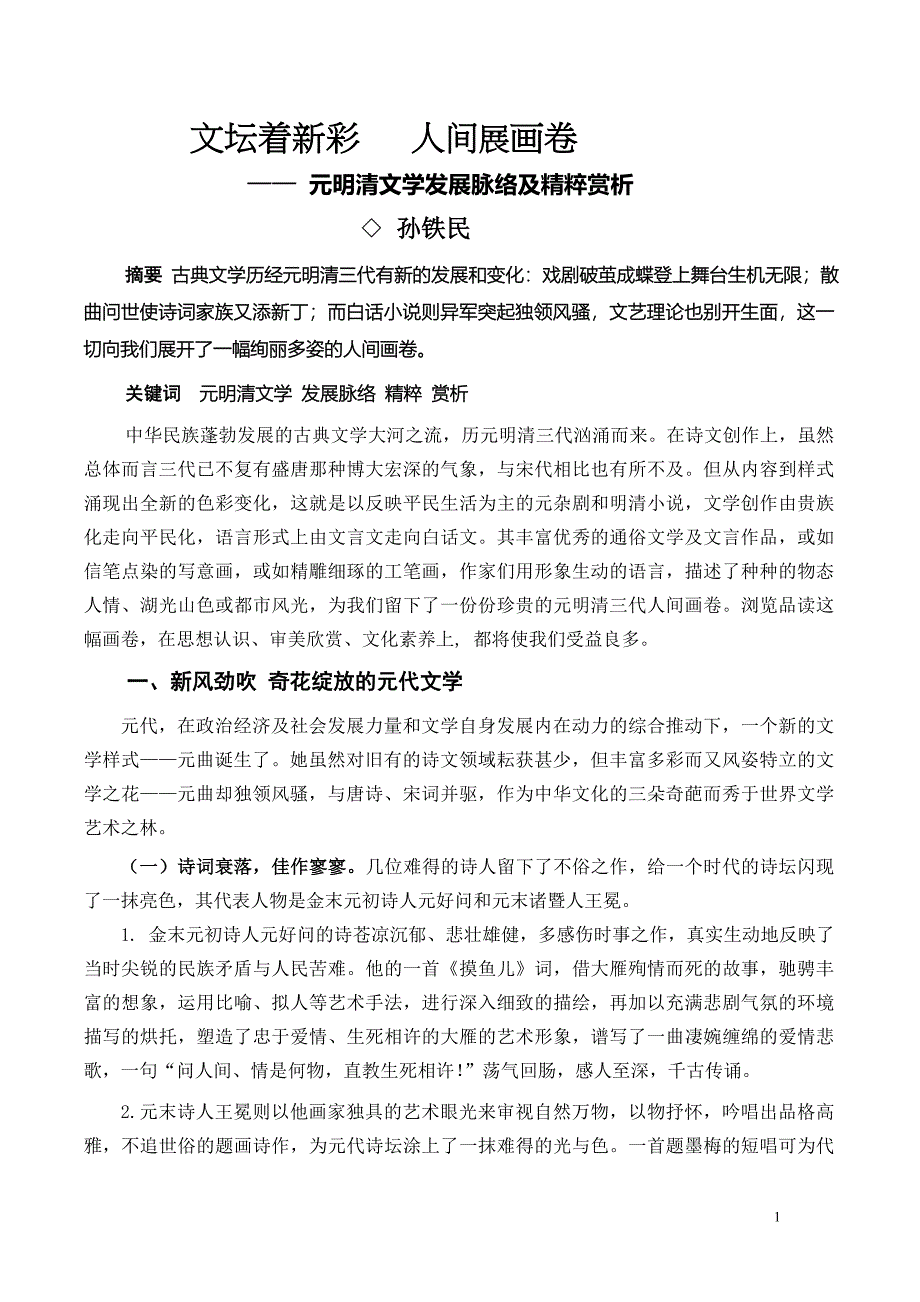 文坛着新彩　人间展画卷

—— 元明清文学发展脉络及精粹赏析

◇ 孙铁民

摘要 古典文学历经元明清三代有新的发展和变化：戏剧破茧成蝶登上舞台生机无限；散曲问世使诗词家族又添新丁；而白话小说则异军突起独领风骚，文艺理论也别开生面，这一切向我们展开了一幅绚丽多姿的人间画卷。

关键词　元明清文学 发展脉络 精粹 赏析

中华民族蓬勃发展的古典文学大河之流，历元明清三代汹涌而来。在诗文创作上，虽然总体而言三代已不复有盛唐那种博大宏深的气象，与宋代相比也有所不及。但从内容到样式涌现出全新的色彩变化，这就是以反映平民生活为主的元杂剧和明清小说，文学创作由贵族化走向平民化，语言形式上由文言文走向白话文。其丰富优秀的通俗文学及文言作品，或如信笔点染的写意画，或如精雕细琢的工笔画，作家们用形象生动的语言，描述了种种的物态人情、湖光山色或都市风光，为我们留下了一份份珍贵的元明清三代人间画卷。浏览品读这幅画卷，在思想认识、审美欣赏、文化素养上，都将使我们受益良多。

一、新风劲吹 奇花绽放的元代文学

元代，在政治经济及社会发展力量和文学自身发展内在动力的综合推动下，一个新的文学样式——元曲诞生了。她虽然对旧有的诗文领域耘获甚少，但丰富多彩而又风姿特立的文学之花——元曲却独领风骚，与唐诗、宋词并驱，作为中华文化的三朵奇葩而秀于世界文学艺术之林。

（一）诗词衰落，佳作寥寥。几位难得的诗人留下了不俗之作，给一个时代的诗坛闪现了一抹亮色，其代表人物是金末元初诗人元好问和元末诸暨人王冕。

1. 金末元初诗人元好问的诗苍凉沉郁、悲壮雄健，多感伤时事之作，真实生动地反映了当时尖锐的民族矛盾与人民苦难。他的一首《摸鱼儿》词，借大雁殉情而死的故事，驰骋丰富的想象，运用比喻、拟人等艺术手法，进行深入细致的描绘，再加以充满悲剧气氛的环境描写的烘托，塑造了忠于爱情、生死相许的大雁的艺术形象，谱写了一曲凄婉缠绵的爱情悲歌，一句“问人间、情是何物，直教生死相许！”荡气回肠，感人至深，千古传诵。

2.元末诗人王冕则以他画家独具的艺术眼光来审视自然万物，以物抒怀，吟唱出品格高雅，不追世俗的题画诗作，为元代诗坛涂上了一抹难得的光与色。一首题墨梅的短唱可为代

1